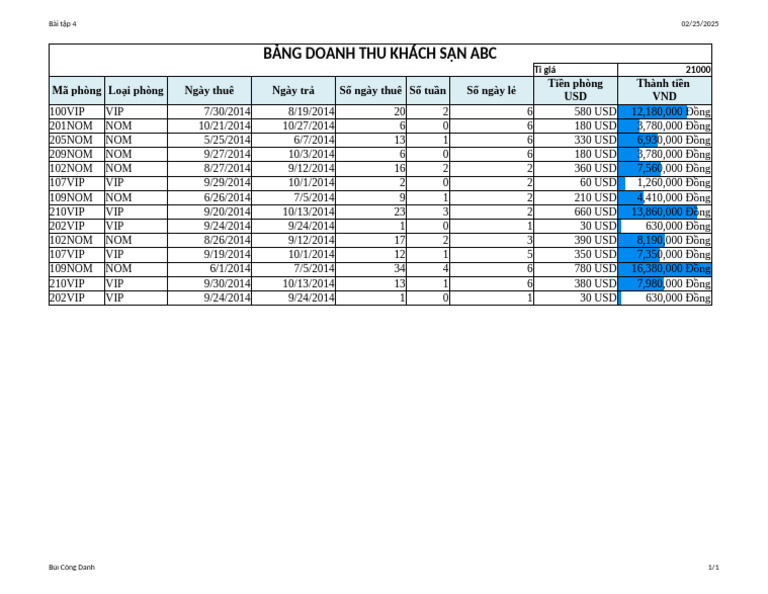 Bài tập 4

02/25/2025

BẢNG DOANH THU KHÁCH SẠN ABC

Tỉ giá 21000

| Mã phòng | Loại phòng | Ngày thuê | Ngày trả | Số ngày thuê | Số tuần | Số ngày lẻ | Tiền phòng USD | Thành tiền VND |
|---|---|---|---|---|---|---|---|---|
| 100VIP | VIP | 7/30/2014 | 8/19/2014 | 20 | 2 | 6 | 580 USD | 12,180,000 Đồng |
| 201NOM | NOM | 10/21/2014 | 10/27/2014 | 6 | 0 | 6 | 180 USD | 3,780,000 Đồng |
| 205NOM | NOM | 5/25/2014 | 6/7/2014 | 13 | 1 | 6 | 330 USD | 6,930,000 Đồng |
| 209NOM | NOM | 9/27/2014 | 10/3/2014 | 6 | 0 | 6 | 180 USD | 3,780,000 Đồng |
| 102NOM | NOM | 8/27/2014 | 9/12/2014 | 16 | 2 | 2 | 360 USD | 7,560,000 Đồng |
| 107VIP | VIP | 9/29/2014 | 10/1/2014 | 2 | 0 | 2 | 60 USD | 1,260,000 Đồng |
| 109NOM | NOM | 6/26/2014 | 7/5/2014 | 9 | 1 | 2 | 210 USD | 4,410,000 Đồng |
| 210VIP | VIP | 9/20/2014 | 10/13/2014 | 23 | 3 | 2 | 660 USD | 13,860,000 Đồng |
| 202VIP | VIP | 9/24/2014 | 9/24/2014 | 1 | 0 | 1 | 30 USD | 630,000 Đồng |
| 102NOM | NOM | 8/26/2014 | 9/12/2014 | 17 | 2 | 3 | 390 USD | 8,190,000 Đồng |
| 107VIP | VIP | 9/19/2014 | 10/1/2014 | 12 | 1 | 5 | 350 USD | 7,350,000 Đồng |
| 109NOM | NOM | 6/1/2014 | 7/5/2014 | 34 | 4 | 6 | 780 USD | 16,380,000 Đồng |
| 210VIP | VIP | 9/30/2014 | 10/13/2014 | 13 | 1 | 6 | 380 USD | 7,980,000 Đồng |
| 202VIP | VIP | 9/24/2014 | 9/24/2014 | 1 | 0 | 1 | 30 USD | 630,000 Đồng |

Bùi Công Danh

1/1